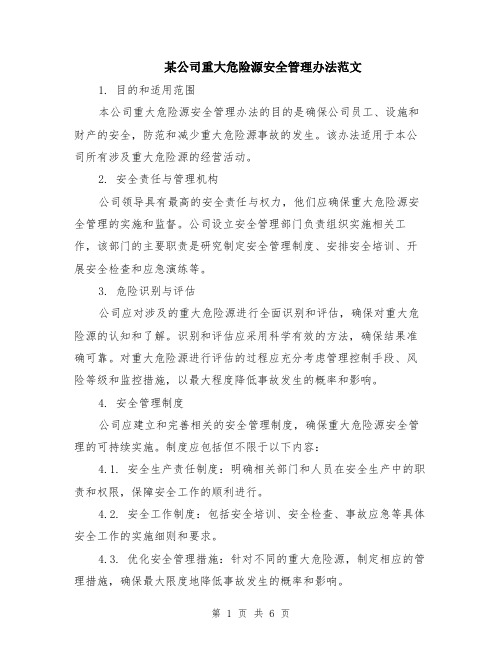 某公司重大危险源安全管理办法范文

1. 目的和适用范围

本公司重大危险源安全管理办法的目的是确保公司员工、设施和财产的安全，防范和减少重大危险源事故的发生。该办法适用于本公司所有涉及重大危险源的经营活动。

2. 安全责任与管理机构

公司领导具有最高的安全责任与权力，他们应确保重大危险源安全管理的实施和监督。公司设立安全管理部门负责组织实施相关工作，该部门的主要职责是研究制定安全管理制度、安排安全培训、开展安全检查和应急演练等。

3. 危险识别与评估

公司应对涉及的重大危险源进行全面识别和评估，确保对重大危险源的认知和了解。识别和评估应采用科学有效的方法，确保结果准确可靠。对重大危险源进行评估的过程应充分考虑管理控制手段、风险等级和监控措施，以最大程度降低事故发生的概率和影响。

4. 安全管理制度

公司应建立和完善相关的安全管理制度，确保重大危险源安全管理的可持续实施。制度应包括但不限于以下内容：

4.1. 安全生产责任制度：明确相关部门和人员在安全生产中的职责和权限，保障安全工作的顺利进行。

4.2. 安全工作制度：包括安全培训、安全检查、事故应急等具体安全工作的实施细则和要求。

4.3. 优化安全管理措施：针对不同的重大危险源，制定相应的管理措施，确保最大限度地降低事故发生的概率和影响。

第 1 页 共 6 页